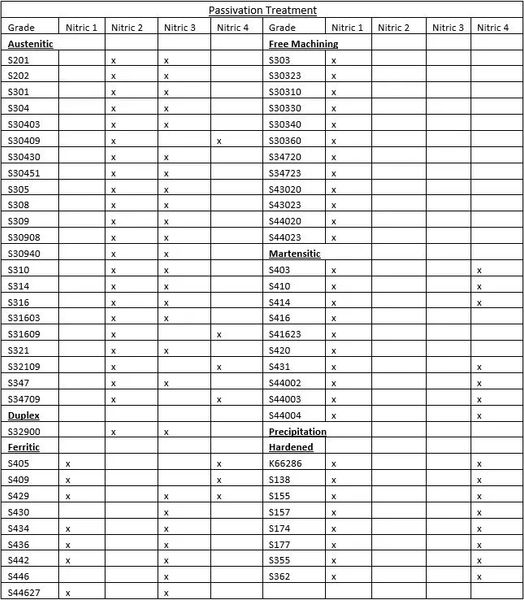 Passivation Treatment

| Grade | Nitric 1 | Nitric 2 | Nitric 3 | Nitric 4 | Grade | Nitric 1 | Nitric 2 | Nitric 3 | Nitric 4 |
|---|---|---|---|---|---|---|---|---|---|
| Austenitic | | | | | Free Machining | | | | |
| S201 | | x | x | | S303 | x | | | |
| S202 | | x | x | | S30323 | x | | | |
| S301 | | x | x | | S30310 | x | | | |
| S304 | | x | x | | S30330 | x | | | |
| S30403 | | x | x | | S30340 | x | | | |
| S30409 | | x | | x | S30360 | x | | | |
| S30430 | | x | x | | S34720 | x | | | |
| S30451 | | x | x | | S34723 | x | | | |
| S305 | | x | x | | S43020 | x | | | |
| S308 | | x | x | | S43023 | x | | | |
| S309 | | x | x | | S44020 | x | | | |
| S30908 | | x | x | | S44023 | x | | | |
| S30940 | | x | x | | Martensitic | | | | |
| S310 | | x | x | | S403 | x | | | x |
| S314 | | x | x | | S410 | x | | | x |
| S316 | | x | x | | S414 | x | | | x |
| S31603 | | x | x | | S416 | x | | | |
| S31609 | | x | | x | S41623 | x | | | |
| S321 | | x | x | | S420 | x | | | |
| S32109 | | x | | x | S431 | x | | | x |
| S347 | | x | x | | S44002 | x | | | x |
| S34709 | | x | | x | S44003 | x | | | x |
| Duplex | | | | | S44004 | x | | | x |
| S32900 | | x | x | | Precipitation | | | | |
| Ferritic | | | | | Hardened | | | | |
| S405 | x | | | x | K66286 | x | | | x |
| S409 | x | | | x | S138 | x | | | x |
| S429 | x | | x | x | S155 | x | | | x |
| S430 | | | x | | S157 | x | | | x |
| S434 | x | | x | | S174 | x | | | x |
| S436 | x | | x | | S177 | x | | | x |
| S442 | x | | x | | S355 | x | | | x |
| S446 | | | x | | S362 | x | | | x |
| S44627 | x | | x | | | | | | |